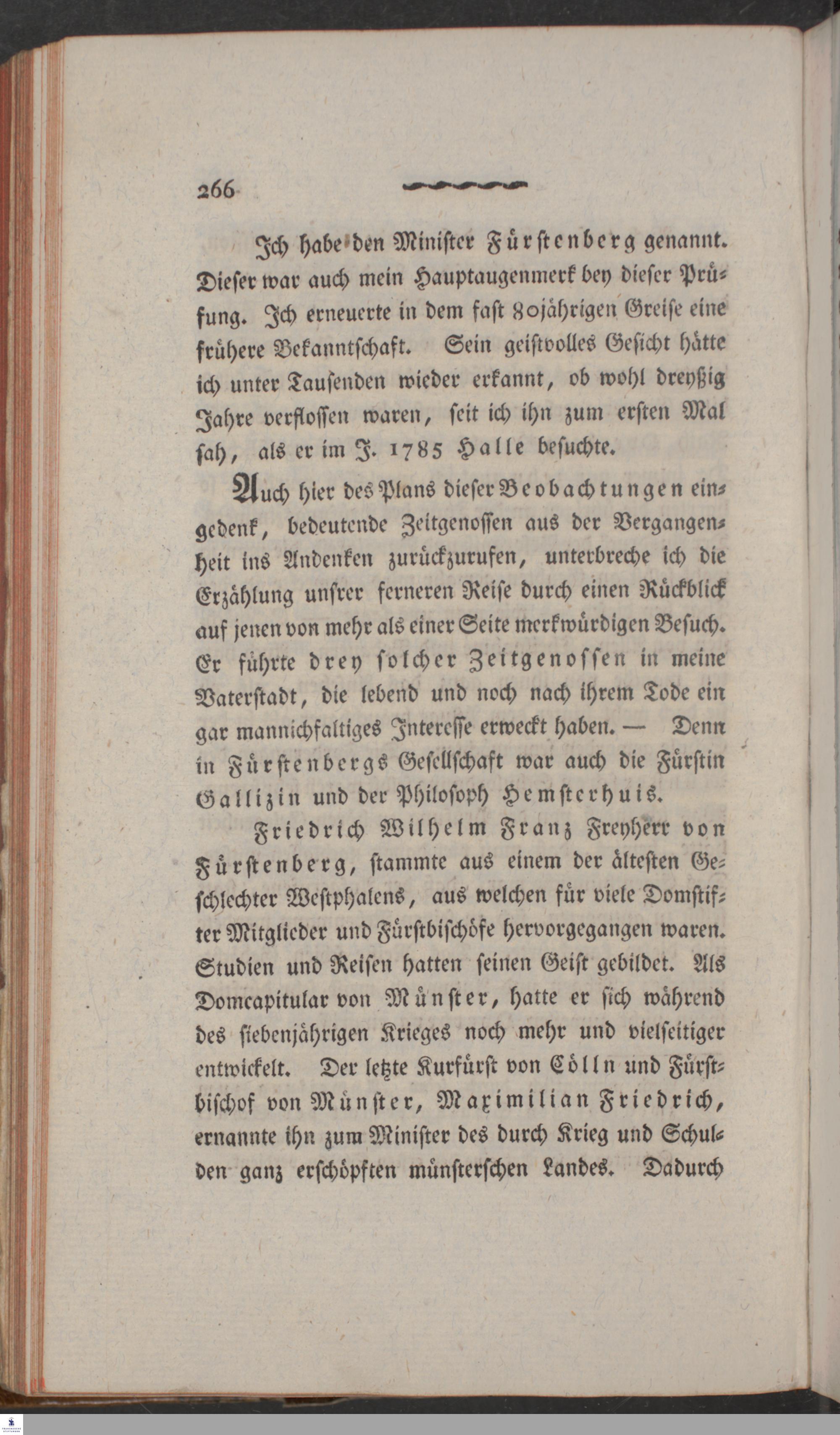 266

Ich habe den Minister Fürstenberg genannt. Dieser war auch mein Hauptaugenmerk bey dieser Prüfung. Ich erneuerte in dem fast 80jährigen Greise eine frühere Bekanntschaft. Sein geistvolles Gesicht hätte ich unter Tausenden wieder erkannt, ob wohl dreyßig Jahre verflossen waren, seit ich ihn zum ersten Mal sah, als er im J. 1785 Halle besuchte.

Auch hier des Plans dieser Beobachtungen eingedenk, bedeutende Zeitgenossen aus der Vergangenheit ins Andenken zurückzurufen, unterbreche ich die Erzählung unsrer ferneren Reise durch einen Rückblick auf jenen von mehr als einer Seite merkwürdigen Besuch. Er führte drey solcher Zeitgenossen in meine Vaterstadt, die lebend und noch nach ihrem Tode ein gar mannichfaltiges Interesse erweckt haben. — Denn in Fürstenbergs Gesellschaft war auch die Fürstin Gallizin und der Philosoph Hemsterhuis.

Friedrich Wilhelm Franz Freyherr von Fürstenberg, stammte aus einem der ältesten Geschlechter Westphalens, aus welchen für viele Domstifter Mitglieder und Fürstbischöfe hervorgegangen waren. Studien und Reisen hatten seinen Geist gebildet. Als Domcapitular von Münster, hatte er sich während des siebenjährigen Krieges noch mehr und vielseitiger entwickelt. Der letzte Kurfürst von Cölln und Fürstbischof von Münster, Maximilian Friedrich, ernannte ihn zum Minister des durch Krieg und Schulden ganz erschöpften münsterschen Landes. Dadurch